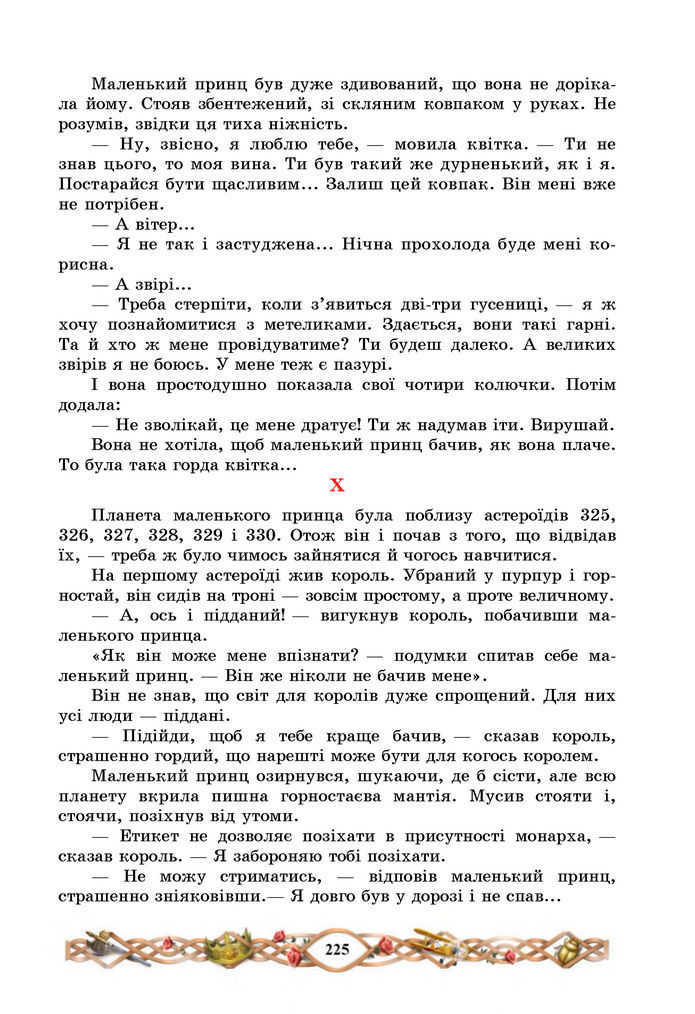 Маленький принц був дуже здивований, що вона не дорікала йому. Стояв збентежений, зі скляним ковпаком у руках. Не розумів, звідки ця тиха ніжність.

— Ну, звісно, я люблю тебе, — мовила квітка. — Ти не знав цього, то моя вина. Ти був такий же дурненький, як і я. Постарайся бути щасливим... Залиш цей ковпак. Він мені вже не потрібен.

— А вітер...

— Я не так і застуджена... Нічна прохолода буде мені корисна.

— А звірі...

— Треба стерпіти, коли з'явиться дві-три гусениці, — я ж хочу познайомитися з метеликами. Здається, вони такі гарні. Та й хто ж мене провідуватиме? Ти будеш далеко. А великих звірів я не боюсь. У мене теж є пазурі.

І вона простодушно показала свої чотири колючки. Потім додала:

— Не зволікай, це мене дратує! Ти ж надумав іти. Вирушай.

Вона не хотіла, щоб маленький принц бачив, як вона плаче. То була така горда квітка...

X

Планета маленького принца була поблизу астероїдів 325, 326, 327, 328, 329 і 330. Отож він і почав з того, що відвідав їх, — треба ж було чимось зайнятися й чогось навчитися.

На першому астероїді жив король. Убраний у пурпур і горностай, він сидів на троні — зовсім простому, а проте величному.

— А, ось і підданий! — вигукнув король, побачивши маленького принца.

«Як він може мене впізнати? — подумки спитав себе маленький принц. — Він же ніколи не бачив мене».

Він не знав, що світ для королів дуже спрощений. Для них усі люди — піддані.

— Підійди, щоб я тебе краще бачив, — сказав король, страшенно гордий, що нарешті може бути для когось королем.

Маленький принц озирнувся, шукаючи, де б сісти, але всю планету вкрила пишна горностаєва мантія. Мусив стояти і, стоячи, позіхнув від утоми.

— Етикет не дозволяє позіхати в присутності монарха, — сказав король. — Я забороняю тобі позіхати.

— Не можу стриматись, — відповів маленький принц, страшенно зніяковівши.— Я довго був у дорозі і не спав...

225